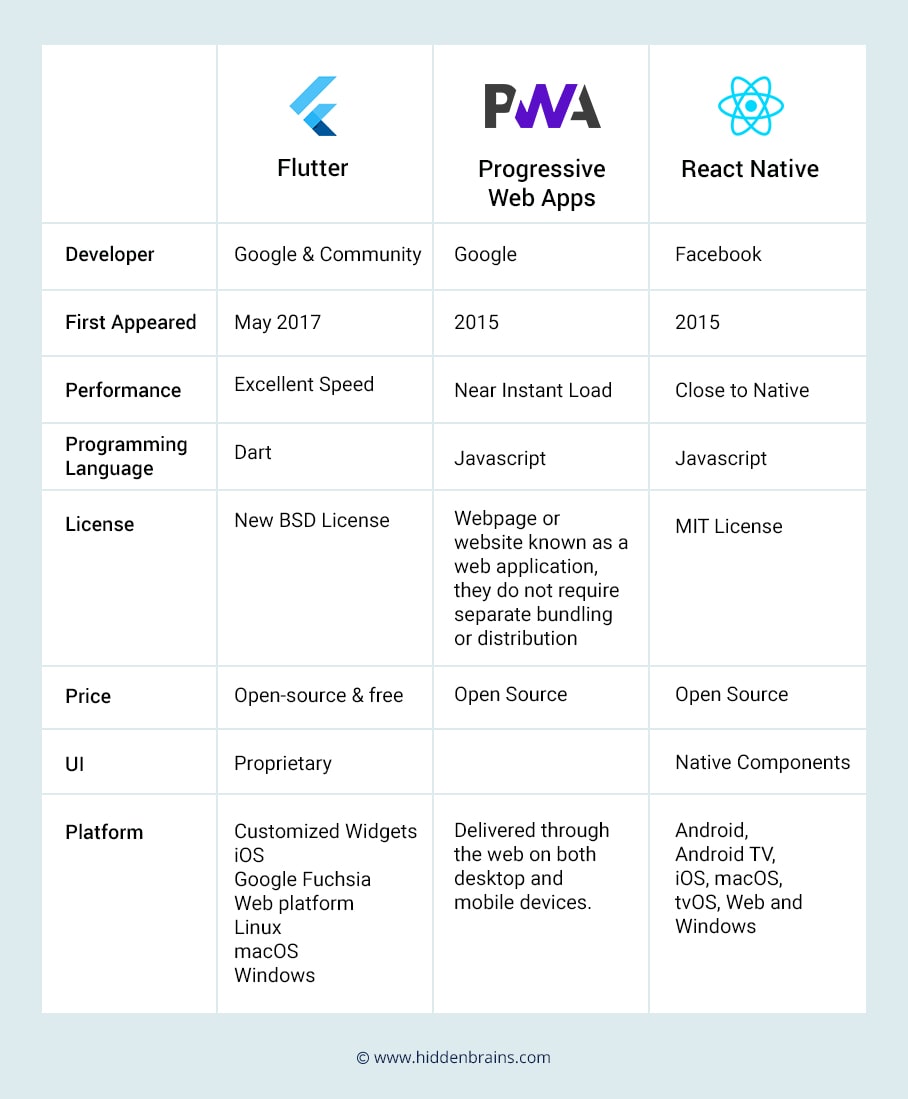 | | Flutter | PWA Progressive Web Apps | React Native |
|---|---|---|---|
| Developer | Google & Community | Google | Facebook |
| First Appeared | May 2017 | 2015 | 2015 |
| Performance | Excellent Speed | Near Instant Load | Close to Native |
| Programming Language | Dart | Javascript | Javascript |
| License | New BSD License | Webpage or website known as a web application, they do not require separate bundling or distribution | MIT License |
| Price | Open-source & free | Open Source | Open Source |
| UI | Proprietary | | Native Components |
| Platform | Customized Widgets iOS Google Fuchsia Web platform Linux macOS Windows | Delivered through the web on both desktop and mobile devices. | Android, Android TV, iOS, macOS, tvOS, Web and Windows |

© www.hiddenbrains.com